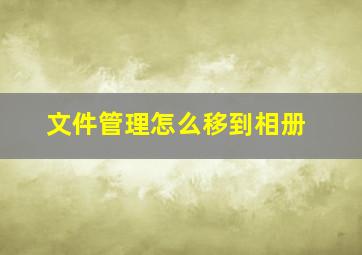 文件管理怎么移到相册